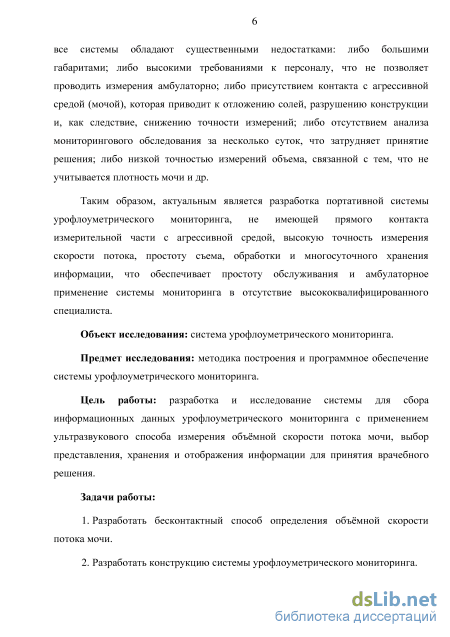 6

все системы обладают существенными недостатками: либо большими габаритами; либо высокими требованиями к персоналу, что не позволяет проводить измерения амбулаторно; либо присутствием контакта с агрессивной средой (мочой), которая приводит к отложению солей, разрушению конструкции и, как следствие, снижению точности измерений; либо отсутствием анализа мониторингового обследования за несколько суток, что затрудняет принятие решения; либо низкой точностью измерений объема, связанной с тем, что не учитывается плотность мочи и др.

Таким образом, актуальным является разработка портативной системы урофлоуметрического мониторинга, не имеющей прямого контакта измерительной части с агрессивной средой, высокую точность измерения скорости потока, простоту съема, обработки и многосуточного хранения информации, что обеспечивает простоту обслуживания и амбулаторное применение системы мониторинга в отсутствие высококвалифицированного специалиста.

Объект исследования: система урофлоуметрического мониторинга.

Предмет исследования: методика построения и программное обеспечение системы урофлоуметрического мониторинга.

Цель работы: разработка и исследование системы для сбора информационных данных урофлоуметрического мониторинга с применением ультразвукового способа измерения объёмной скорости потока мочи, выбор представления, хранения и отображения информации для принятия врачебного решения.

Задачи работы:

1. Разработать бесконтактный способ определения объёмной скорости потока мочи.

2. Разработать конструкцию системы урофлоуметрического мониторинга.

dsLib.net
библиотека диссертаций